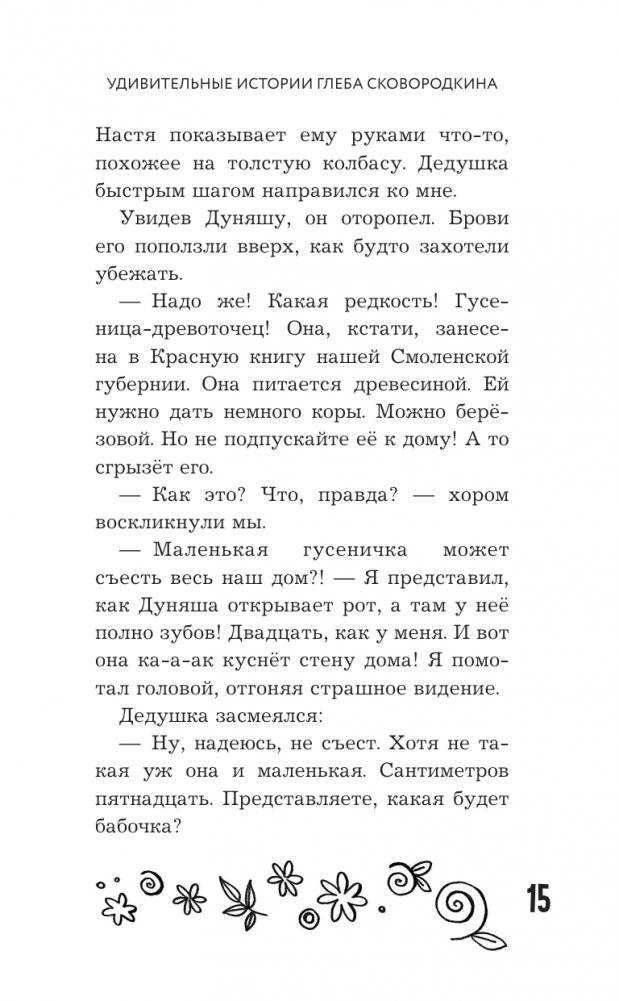 УДИВИТЕЛЬНЫЕ ИСТОРИИ ГЛЕБА СКОВОРОДКИНА

Настя показывает ему руками что-то, похожее на толстую колбасу. Дедушка быстрым шагом направился ко мне.

Увидев Дуняшу, он оторопел. Брови его поползли вверх, как будто захотели убежать.

— Надо же! Какая редкость! Гусеница-древоточец! Она, кстати, занесена в Красную книгу нашей Смоленской губернии. Она питается древесиной. Ей нужно дать немного коры. Можно берёзовой. Но не подпускайте её к дому! А то сгрызёт его.

— Как это? Что, правда? — хором воскликнули мы.

— Маленькая гусеничка может съесть весь наш дом?! — Я представил, как Дуняша открывает рот, а там у неё полно зубов! Двадцать, как у меня. И вот она ка-а-ак куснёт стену дома! Я помотал головой, отгоняя страшное видение.

Дедушка засмеялся:

— Ну, надеюсь, не съест. Хотя не такая уж она и маленькая. Сантиметров пятнадцать. Представляете, какая будет бабочка?

15